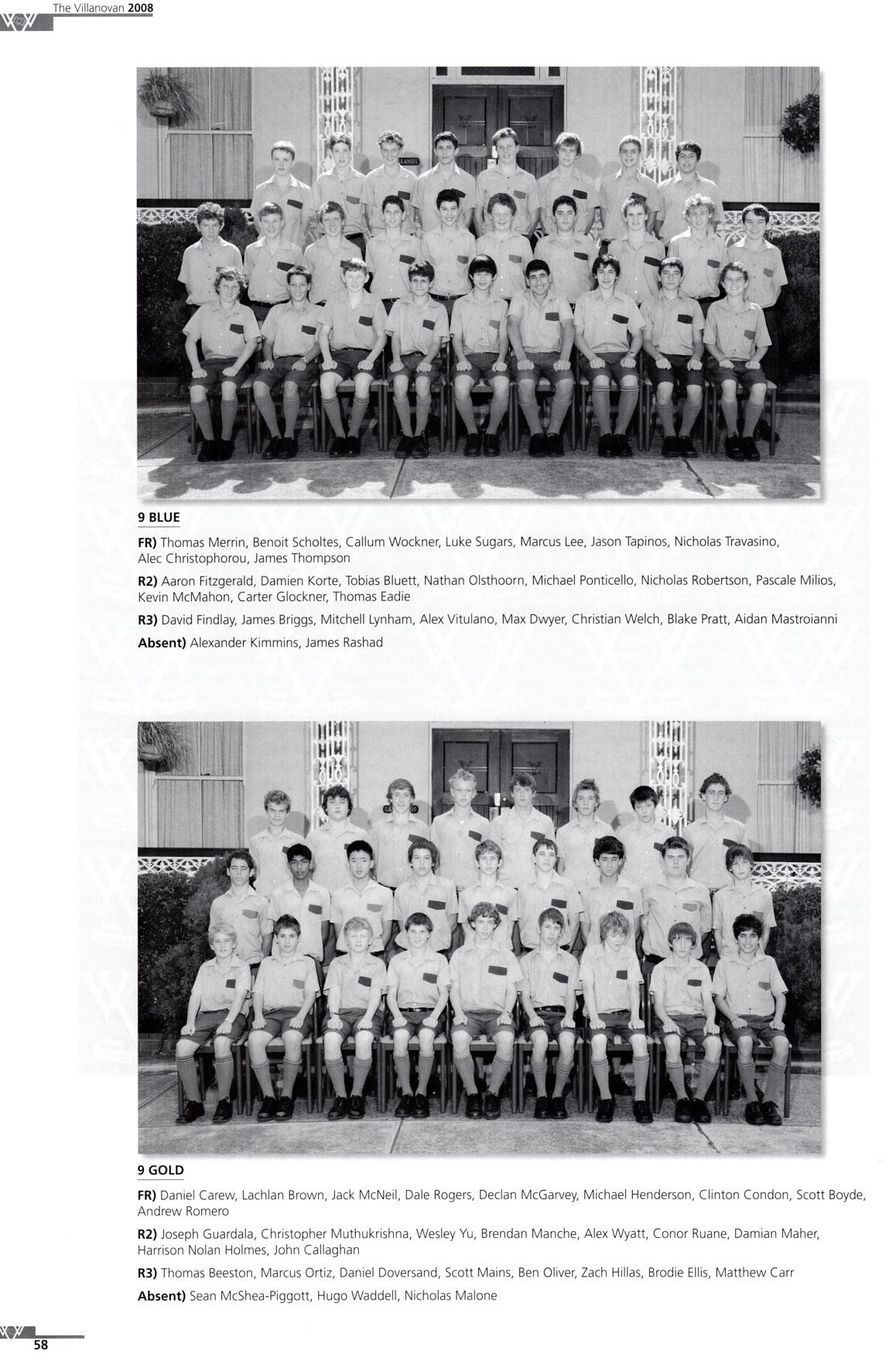 The Villanovan 2008

9 BLUE

FR) Thomas Merrin, Benoit Scholtes, Callum Wockner, Luke Sugars, Marcus Lee, Jason Tapinos, Nicholas Travasino, Alec Christophorou, James Thompson

R2) Aaron Fitzgerald, Damien Korte, Tobias Bluett, Nathan Olsthoorn, Michael Ponticello, Nicholas Robertson, Pascale Milios, Kevin McMahon, Carter Glockner, Thomas Eadie

R3) David Findlay, James Briggs, Mitchell Lynham, Alex Vitulano, Max Dwyer, Christian Welch, Blake Pratt, Aidan Mastroianni

Absent) Alexander Kimmins, James Rashad

9 GOLD

FR) Daniel Carew, Lachlan Brown, Jack McNeil, Dale Rogers, Declan McGarvey, Michael Henderson, Clinton Condon, Scott Boyde, Andrew Romero

R2) Joseph Guardala, Christopher Muthukrishna, Wesley Yu, Brendan Manche, Alex Wyatt, Conor Ruane, Damian Maher, Harrison Nolan Holmes, John Callaghan

R3) Thomas Beeston, Marcus Ortiz, Daniel Doversand, Scott Mains, Ben Oliver, Zach Hillas, Brodie Ellis, Matthew Carr

Absent) Sean McShea-Piggott, Hugo Waddell, Nicholas Malone

58